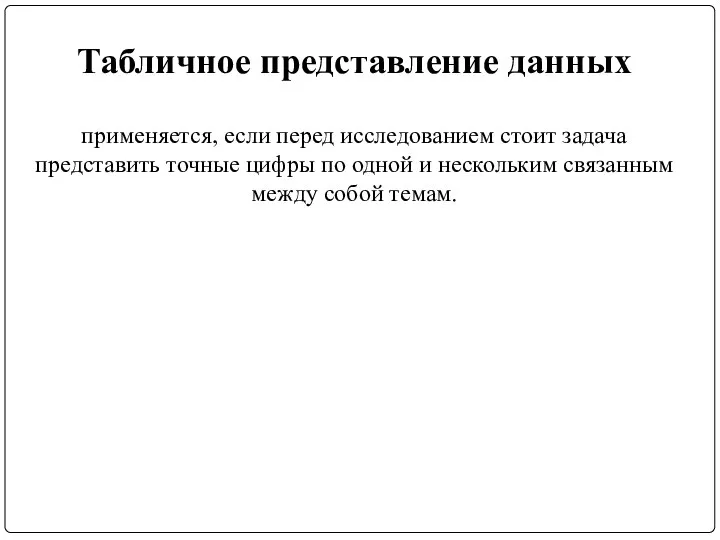 Табличное представление данных

применяется, если перед исследованием стоит задача представить точные цифры по одной и нескольким связанным между собой темам.